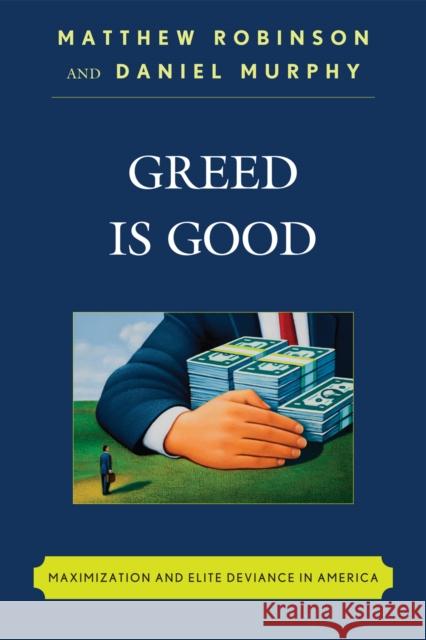 MATTHEW ROBINSON
AND DANIEL MURPHY

GREED
IS GOOD

MAXIMIZATION AND ELITE DEVIANCE IN AMERICA